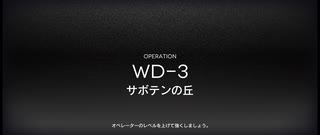 OPERATION

WD-3

サボテンの丘

オペレーターのレベルを上げて強くしましょう。